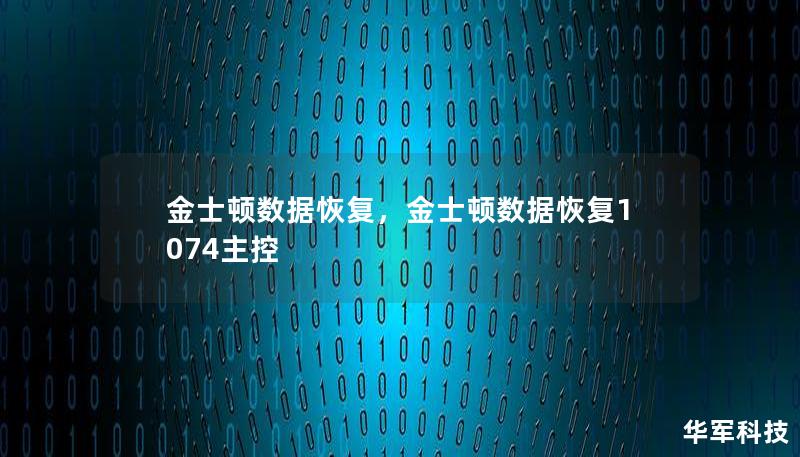 金士顿数据恢复，金士顿数据恢复1074主控

华军科技